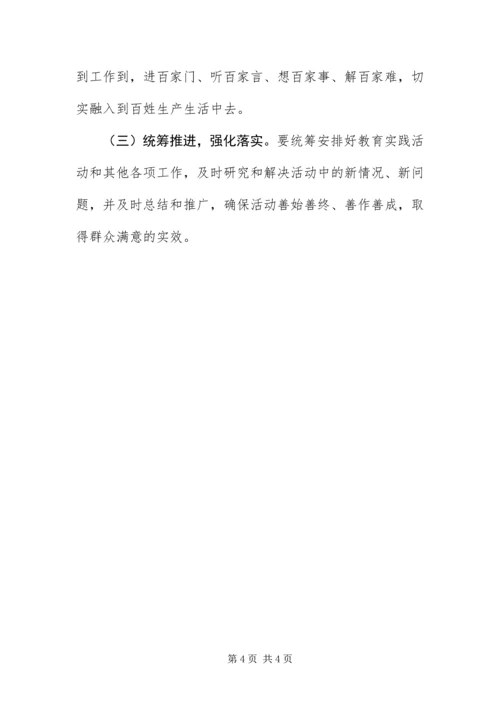 到工作到，进百家门、听百家言、想百家事、解百家难，切实融入到百姓生产生活中去。

（三）统筹推进，强化落实。要统筹安排好教育实践活动和其他各项工作，及时研究和解决活动中的新情况、新问题，并及时总结和推广，确保活动善始善终、善作善成，取得群众满意的实效。

第4页 共4页